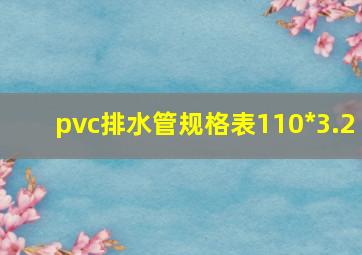 pvc排水管规格表110*3.2